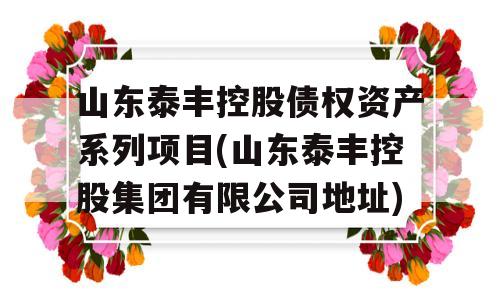 山东泰丰控股债权资产系列项目(山东泰丰控股集团有限公司地址)